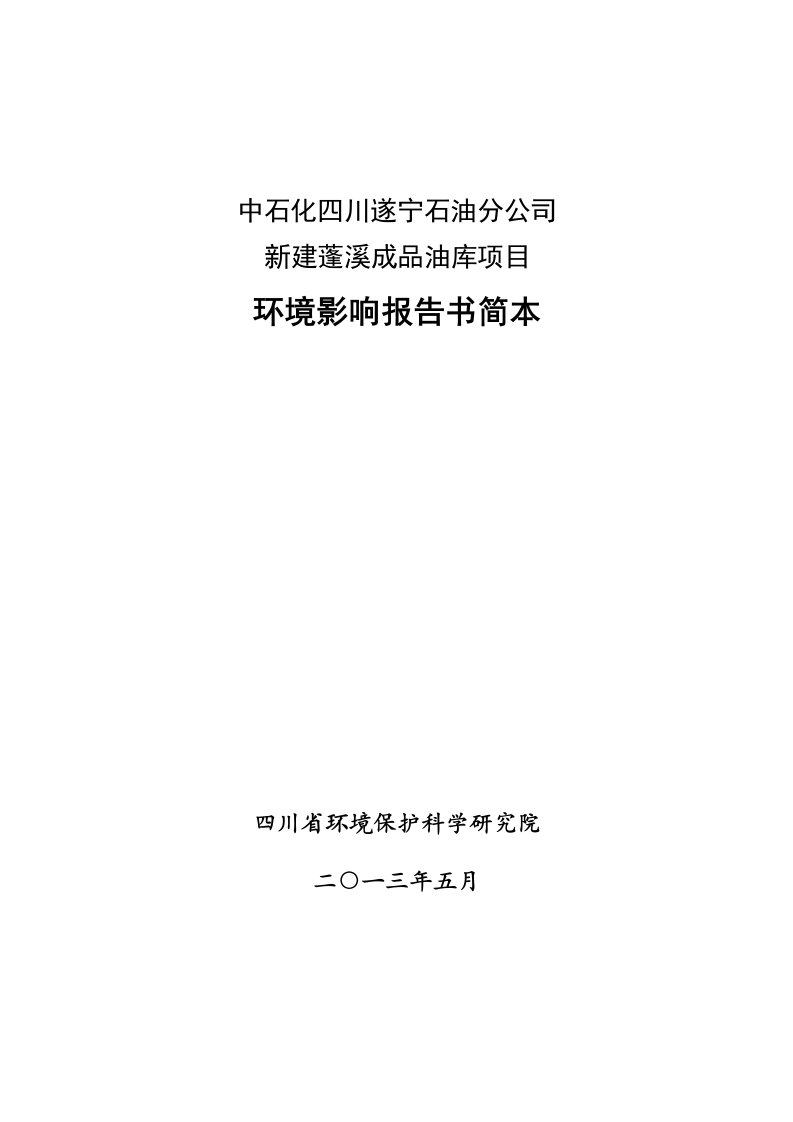 中石化四川遂宁石油分公司
新建蓬溪成品油库项目

环境影响报告书简本

四川省环境保护科学研究院

二〇一三年五月